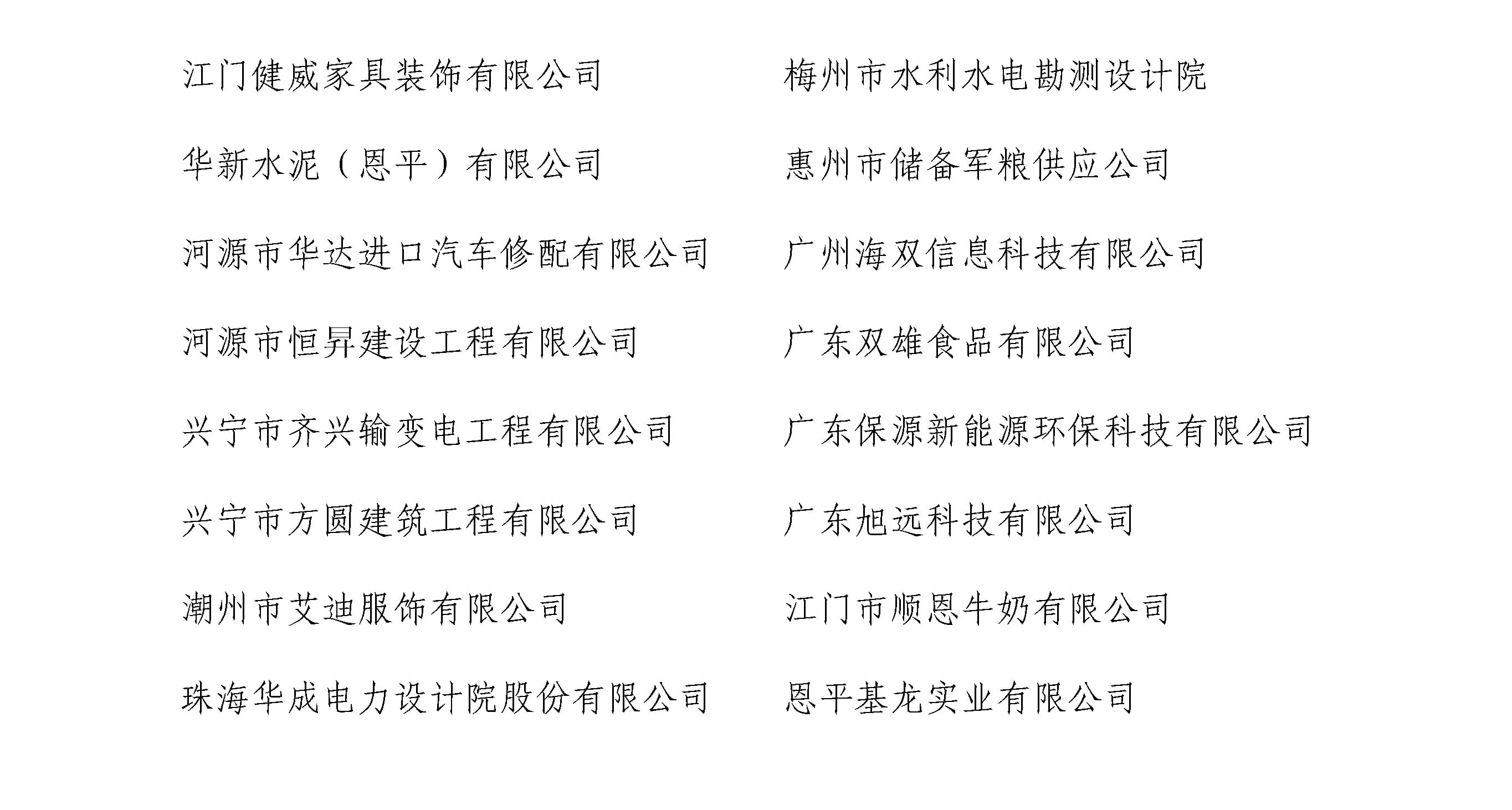 江门健威家具装饰有限公司

华新水泥（恩平）有限公司

河源市华达进口汽车修配有限公司

河源市恒昇建设工程有限公司

兴宁市齐兴输变电工程有限公司

兴宁市方圆建筑工程有限公司

潮州市艾迪服饰有限公司

珠海华成电力设计院股份有限公司

梅州市水利水电勘测设计院

惠州市储备军粮供应公司

广州海双信息科技有限公司

广东双雄食品有限公司

广东保源新能源环保科技有限公司

广东旭远科技有限公司

江门市顺恩牛奶有限公司

恩平基龙实业有限公司